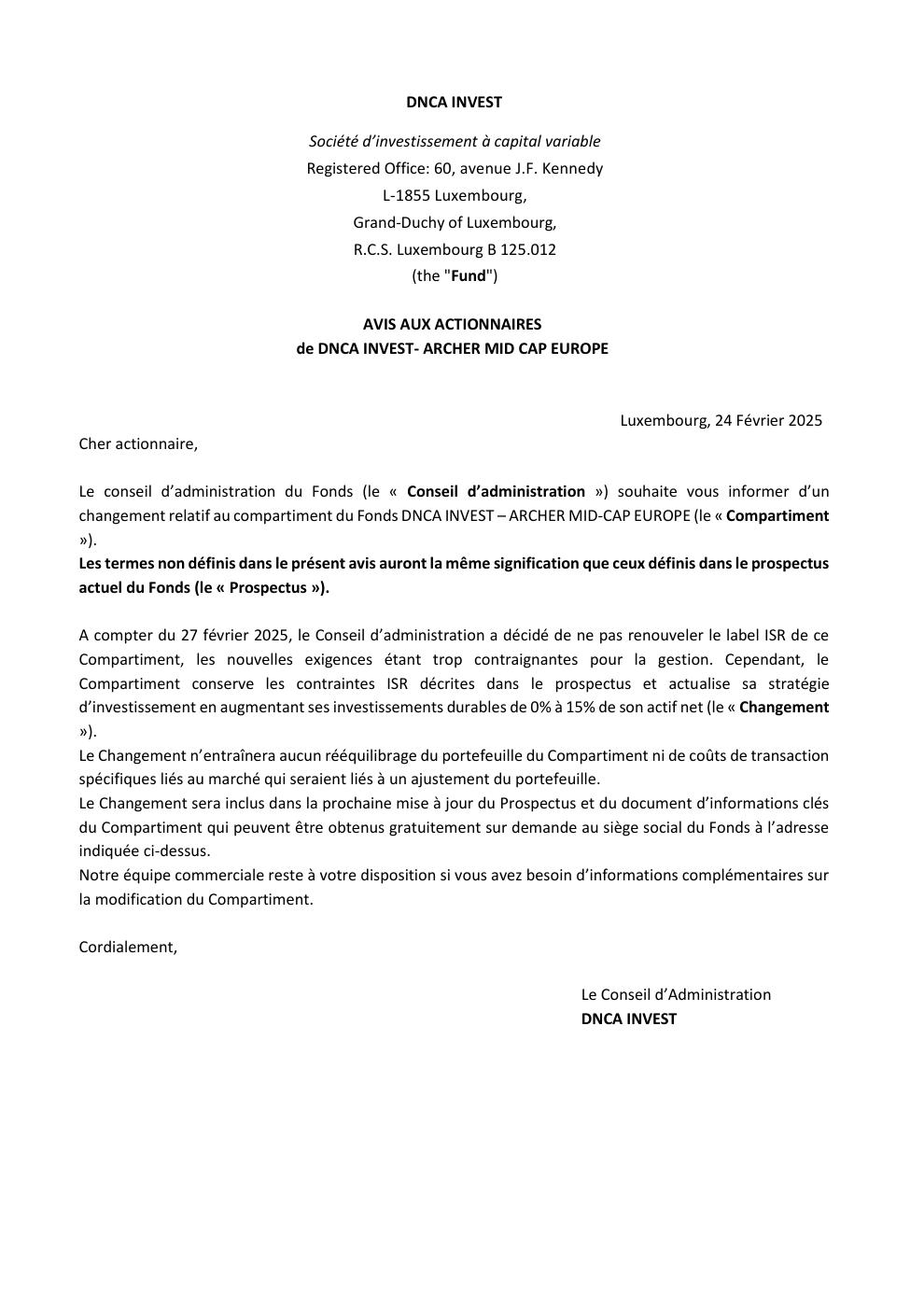 DNCA INVEST

Société d'investissement à capital variable
Registered Office: 60, avenue J.F. Kennedy
L-1855 Luxembourg,
Grand-Duchy of Luxembourg,
R.C.S. Luxembourg B 125.012
(the "Fund")

AVIS AUX ACTIONNAIRES
de DNCA INVEST- ARCHER MID CAP EUROPE

Luxembourg, 24 Février 2025

Cher actionnaire,

Le conseil d'administration du Fonds (le « Conseil d'administration ») souhaite vous informer d'un changement relatif au compartiment du Fonds DNCA INVEST – ARCHER MID-CAP EUROPE (le « Compartiment »).
Les termes non définis dans le présent avis auront la même signification que ceux définis dans le prospectus actuel du Fonds (le « Prospectus »).

A compter du 27 février 2025, le Conseil d'administration a décidé de ne pas renouveler le label ISR de ce Compartiment, les nouvelles exigences étant trop contraignantes pour la gestion. Cependant, le Compartiment conserve les contraintes ISR décrites dans le prospectus et actualise sa stratégie d'investissement en augmentant ses investissements durables de 0% à 15% de son actif net (le « Changement »).
Le Changement n'entraînera aucun rééquilibrage du portefeuille du Compartiment ni de coûts de transaction spécifiques liés au marché qui seraient liés à un ajustement du portefeuille.
Le Changement sera inclus dans la prochaine mise à jour du Prospectus et du document d'informations clés du Compartiment qui peuvent être obtenus gratuitement sur demande au siège social du Fonds à l'adresse indiquée ci-dessus.
Notre équipe commerciale reste à votre disposition si vous avez besoin d'informations complémentaires sur la modification du Compartiment.

Cordialement,

Le Conseil d'Administration
DNCA INVEST